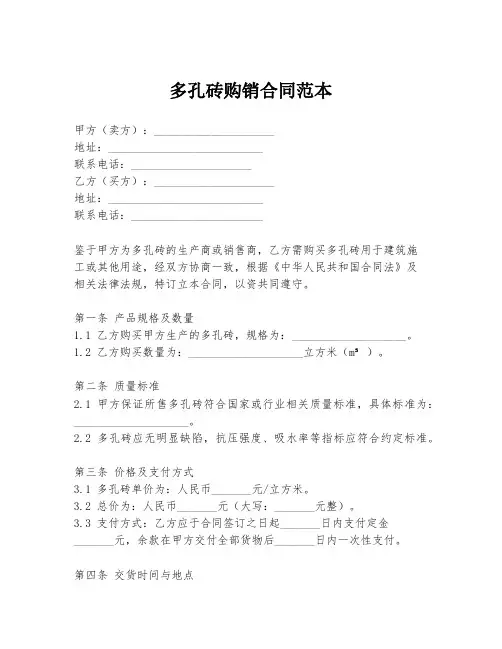 多孔砖购销合同范本

甲方（卖方）：____________________
地址：____________________
联系电话：____________________
乙方（买方）：____________________
地址：____________________
联系电话：____________________

鉴于甲方为多孔砖的生产商或销售商，乙方需购买多孔砖用于建筑施工或其他用途，经双方协商一致，根据《中华人民共和国合同法》及相关法律法规，特订立本合同，以资共同遵守。

第一条 产品规格及数量
1.1 乙方购买甲方生产的多孔砖，规格为：____________________。
1.2 乙方购买数量为：____________________立方米（$m^3$）。

第二条 质量标准
2.1 甲方保证所售多孔砖符合国家或行业相关质量标准，具体标准为：____________________。
2.2 多孔砖应无明显缺陷，抗压强度、吸水率等指标应符合约定标准。

第三条 价格及支付方式
3.1 多孔砖单价为：人民币_______元/立方米。
3.2 总价为：人民币_______元（大写：_______元整）。
3.3 支付方式：乙方应于合同签订之日起_______日内支付定金_______元，余款在甲方交付全部货物后_______日内一次性支付。

第四条 交货时间与地点